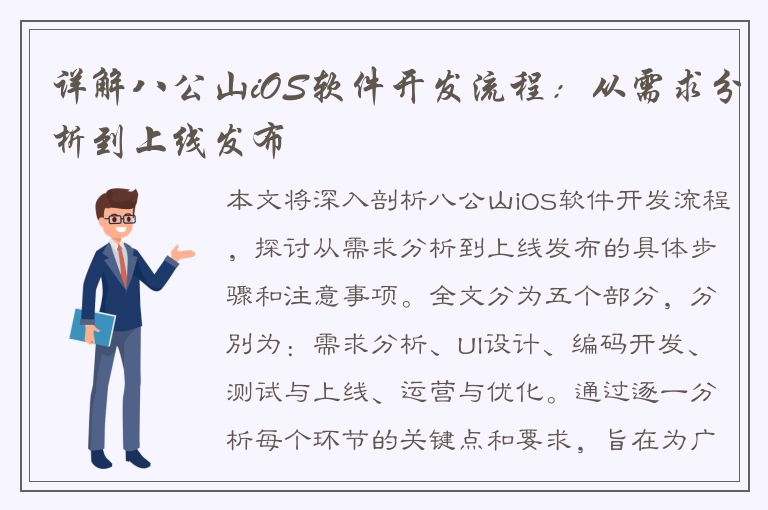 详解八公山iOS软件开发流程：从需求分析到上线发布

本文将深入剖析八公山iOS软件开发流程，探讨从需求分析到上线发布的具体步骤和注意事项。全文分为五个部分，分别为：需求分析、UI设计、编码开发、测试与上线、运营与优化。通过逐一分析每个环节的关键点和要求，旨在为广